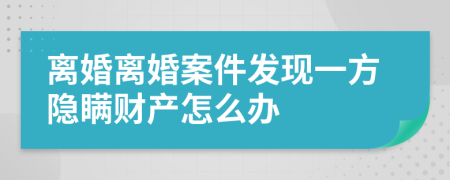 离婚离婚案件发现一方隐瞒财产怎么办